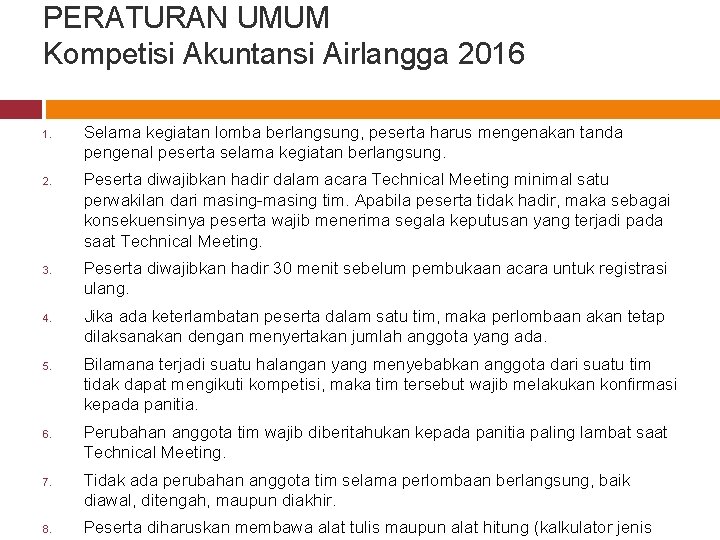 PERATURAN UMUM
Kompetisi Akuntansi Airlangga 2016

1. Selama kegiatan lomba berlangsung, peserta harus mengenakan tanda pengenal peserta selama kegiatan berlangsung.

2. Peserta diwajibkan hadir dalam acara Technical Meeting minimal satu perwakilan dari masing-masing tim. Apabila peserta tidak hadir, maka sebagai konsekuensinya peserta wajib menerima segala keputusan yang terjadi pada saat Technical Meeting.

3. Peserta diwajibkan hadir 30 menit sebelum pembukaan acara untuk registrasi ulang.

4. Jika ada keterlambatan peserta dalam satu tim, maka perlombaan akan tetap dilaksanakan dengan menyertakan jumlah anggota yang ada.

5. Bilamana terjadi suatu halangan yang menyebabkan anggota dari suatu tim tidak dapat mengikuti kompetisi, maka tim tersebut wajib melakukan konfirmasi kepada panitia.

6. Perubahan anggota tim wajib diberitahukan kepada panitia paling lambat saat Technical Meeting.

7. Tidak ada perubahan anggota tim selama perlombaan berlangsung, baik diawal, ditengah, maupun diakhir.

8. Peserta diharuskan membawa alat tulis maupun alat hitung (kalkulator jenis